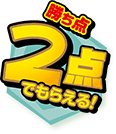 勝ち点
2点
でもらえる!